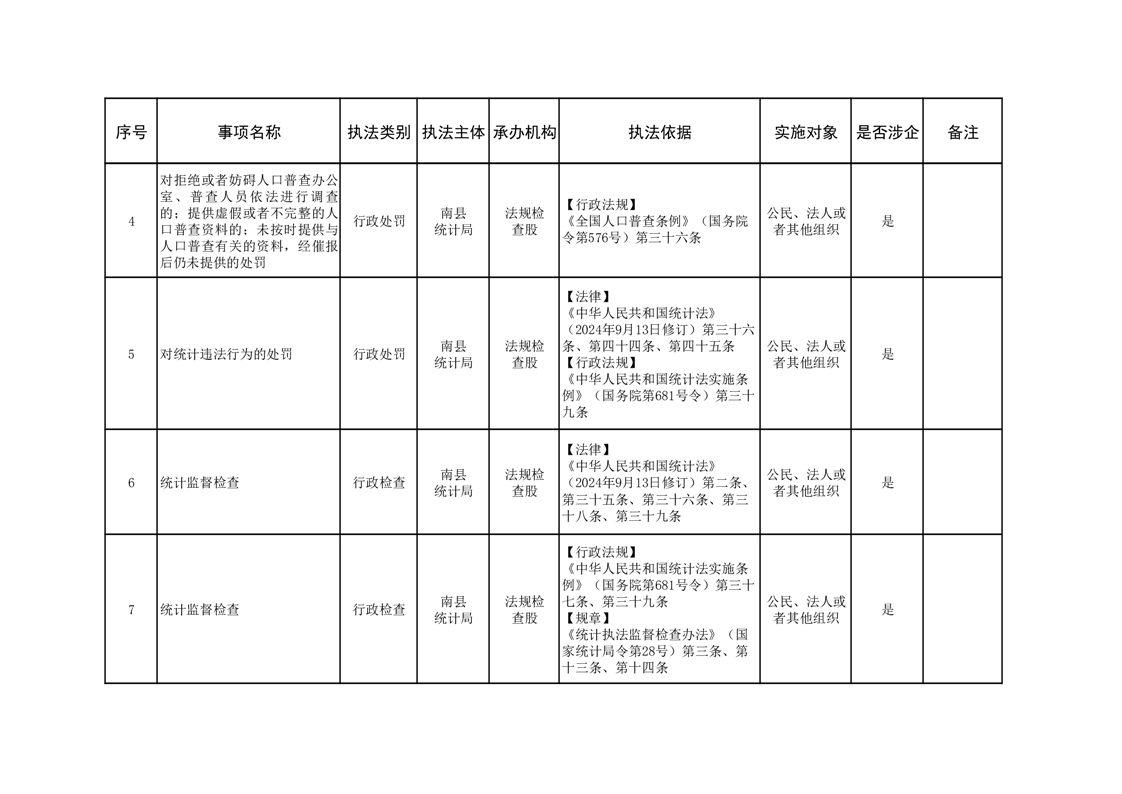 | 序号 | 事项名称 | 执法类别 | 执法主体 | 承办机构 | 执法依据 | 实施对象 | 是否涉企 | 备注 |
|---|---|---|---|---|---|---|---|---|
| 4 | 对拒绝或者妨碍人口普查办公室、普查人员依法进行调查的；提供虚假或者不完整的人口普查资料的；未按时提供与人口普查有关的资料，经催报后仍未提供的处罚 | 行政处罚 | 南县统计局 | 法规检查股 | 【行政法规】《全国人口普查条例》（国务院令第576号）第三十六条 | 公民、法人或者其他组织 | 是 | |
| 5 | 对统计违法行为的处罚 | 行政处罚 | 南县统计局 | 法规检查股 | 【法律】《中华人民共和国统计法》（2024年9月13日修订）第三十六条、第四十四条、第四十五条【行政法规】《中华人民共和国统计法实施条例》（国务院第681号令）第三十九条 | 公民、法人或者其他组织 | 是 | |
| 6 | 统计监督检查 | 行政检查 | 南县统计局 | 法规检查股 | 【法律】《中华人民共和国统计法》（2024年9月13日修订）第二条、第三十五条、第三十六条、第三十八条、第三十九条 | 公民、法人或者其他组织 | 是 | |
| 7 | 统计监督检查 | 行政检查 | 南县统计局 | 法规检查股 | 【行政法规】《中华人民共和国统计法实施条例》（国务院第681号令）第三十七条、第三十九条【规章】《统计执法监督检查办法》（国家统计局令第28号）第三条、第十三条、第十四条 | 公民、法人或者其他组织 | 是 | |